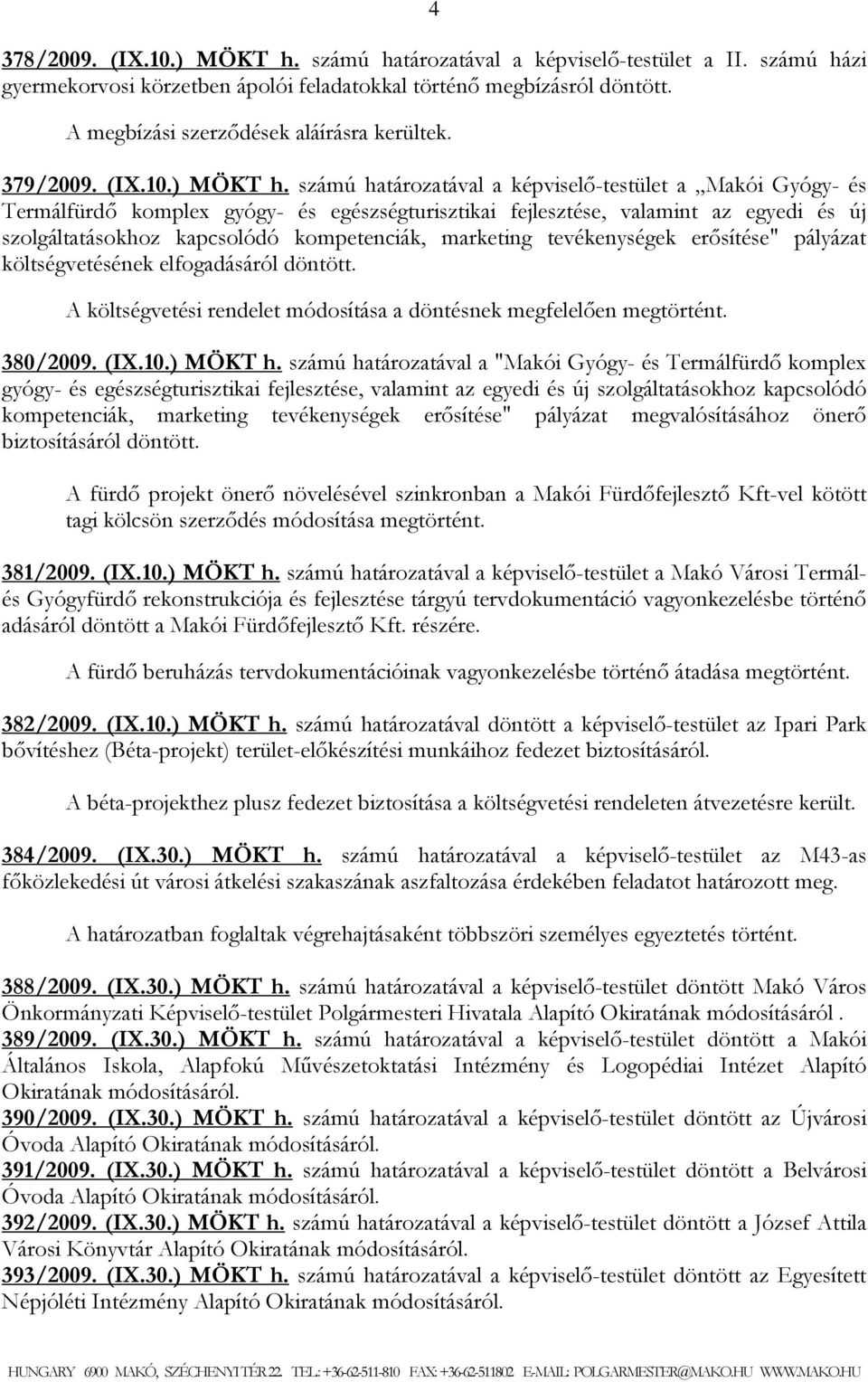 4

378/2009. (IX.10.) MÖKT h. számú határozatával a képviselő-testület a II. számú házi gyermekorvosi körzetben ápolói feladatokkal történő megbízásról döntött.

A megbízási szerződések aláírásra kerültek.

379/2009. (IX.10.) MÖKT h. számú határozatával a képviselő-testület a „Makói Gyógy- és Termálfürdő komplex gyógy- és egészségturisztikai fejlesztése, valamint az egyedi és új szolgáltatásokhoz kapcsolódó kompetenciák, marketing tevékenységek erősítése" pályázat költségvetésének elfogadásáról döntött.

A költségvetési rendelet módosítása a döntésnek megfelelően megtörtént.

380/2009. (IX.10.) MÖKT h. számú határozatával a "Makói Gyógy- és Termálfürdő komplex gyógy- és egészségturisztikai fejlesztése, valamint az egyedi és új szolgáltatásokhoz kapcsolódó kompetenciák, marketing tevékenységek erősítése" pályázat megvalósításához önerő biztosításáról döntött.

A fürdő projekt önerő növelésével szinkronban a Makói Fürdőfejlesztő Kft-vel kötött tagi kölcsön szerződés módosítása megtörtént.

381/2009. (IX.10.) MÖKT h. számú határozatával a képviselő-testület a Makó Városi Termál- és Gyógyfürdő rekonstrukciója és fejlesztése tárgyú tervdokumentáció vagyonkezelésbe történő adásáról döntött a Makói Fürdőfejlesztő Kft. részére.

A fürdő beruházás tervdokumentációinak vagyonkezelésbe történő átadása megtörtént.

382/2009. (IX.10.) MÖKT h. számú határozatával döntött a képviselő-testület az Ipari Park bővítéshez (Béta-projekt) terület-előkészítési munkáihoz fedezet biztosításáról.

A béta-projekthez plusz fedezet biztosítása a költségvetési rendeleten átvezetésre került.

384/2009. (IX.30.) MÖKT h. számú határozatával a képviselő-testület az M43-as főközlekedési út városi átkelési szakaszának aszfaltozása érdekében feladatot határozott meg.

A határozatban foglaltak végrehajtásaként többszöri személyes egyeztetés történt.

388/2009. (IX.30.) MÖKT h. számú határozatával a képviselő-testület döntött Makó Város Önkormányzati Képviselő-testület Polgármesteri Hivatala Alapító Okiratának módosításáról .
389/2009. (IX.30.) MÖKT h. számú határozatával a képviselő-testület döntött a Makói Általános Iskola, Alapfokú Művészetoktatási Intézmény és Logopédiai Intézet Alapító Okiratának módosításáról.
390/2009. (IX.30.) MÖKT h. számú határozatával a képviselő-testület döntött az Újvárosi Óvoda Alapító Okiratának módosításáról.
391/2009. (IX.30.) MÖKT h. számú határozatával a képviselő-testület döntött a Belvárosi Óvoda Alapító Okiratának módosításáról.
392/2009. (IX.30.) MÖKT h. számú határozatával a képviselő-testület döntött a József Attila Városi Könyvtár Alapító Okiratának módosításáról.
393/2009. (IX.30.) MÖKT h. számú határozatával a képviselő-testület döntött az Egyesített Népjóléti Intézmény Alapító Okiratának módosításáról.

HUNGARY 6900 MAKÓ, SZÉCHENYI TÉR 22. TEL.: +36-62-511-810 FAX: +36-62-511802 E-MAIL: POLGARMESTER@MAKO.HU WWW.MAKO.HU